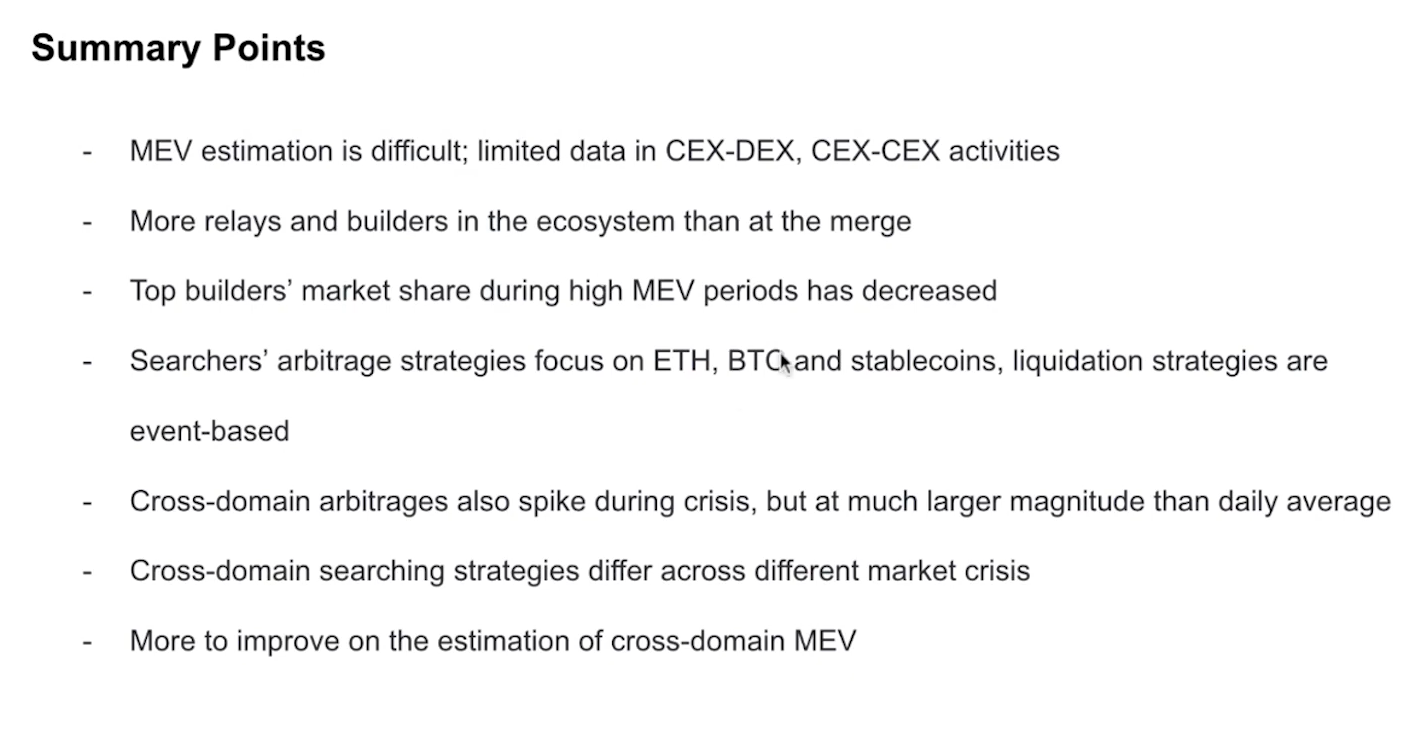 Summary Points

- MEV estimation is difficult; limited data in CEX-DEX, CEX-CEX activities

- More relays and builders in the ecosystem than at the merge

- Top builders' market share during high MEV periods has decreased

- Searchers' arbitrage strategies focus on ETH, BTC and stablecoins, liquidation strategies are event-based

- Cross-domain arbitrages also spike during crisis, but at much larger magnitude than daily average

- Cross-domain searching strategies differ across different market crisis

- More to improve on the estimation of cross-domain MEV